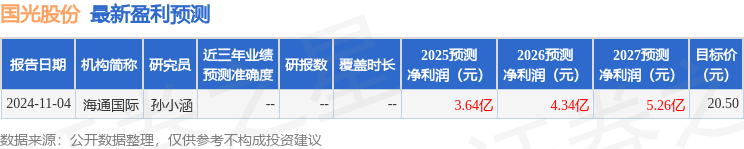 国光股份 最新盈利预测

| 报告日期 | 机构简称 | 研究员 | 近三年业绩预测准确度 | 研报数 | 覆盖时长 | 2025预测净利润（元） | 2026预测净利润（元） | 2027预测净利润（元） | 目标价（元） |
|---|---|---|---|---|---|---|---|---|---|
| 2024-11-04 | 海通国际 | 孙小涵 | -- | -- | -- | 3.64亿 | 4.34亿 | 5.26亿 | 20.50 |

数据来源：公开数据整理，仅供参考不构成投资建议